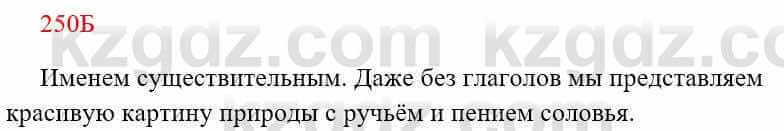 250Б

kzgdz.com kzgdz.com

Именем существительным. Даже без глаголов мы представляем красивую картину природы с ручьём и пением соловья.